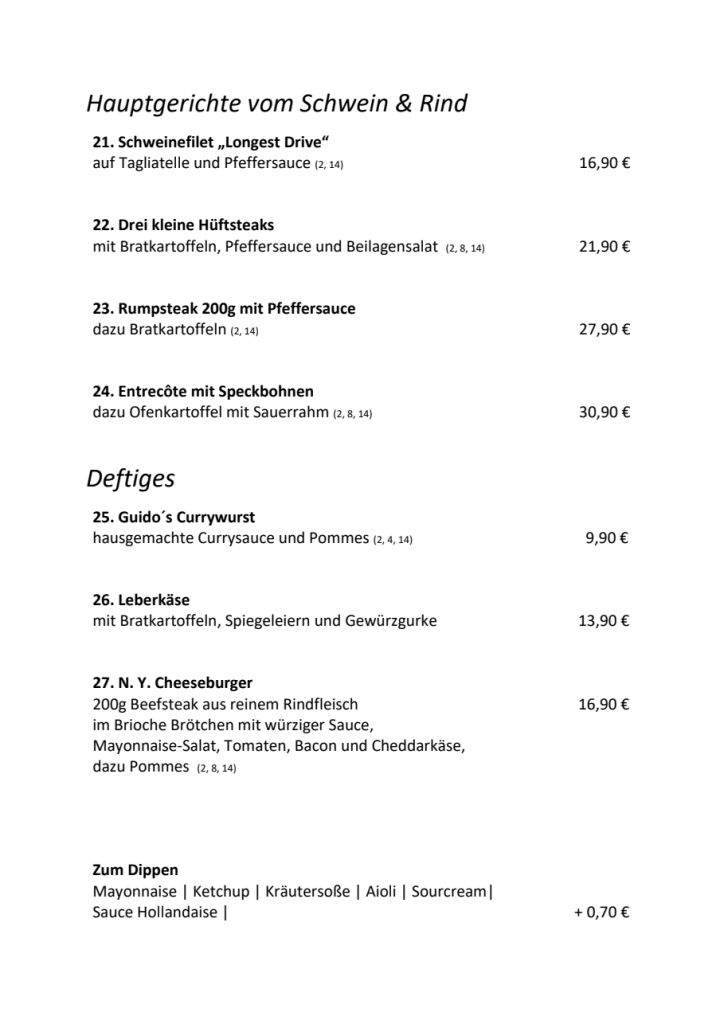 Hauptgerichte vom Schwein & Rind

21. Schweinefilet „Longest Drive“
auf Tagliatelle und Pfeffersauce (2, 14) 16,90 €

22. Drei kleine Hüftsteaks
mit Bratkartoffeln, Pfeffersauce und Beilagensalat (2, 8, 14) 21,90 €

23. Rumpsteak 200g mit Pfeffersauce
dazu Bratkartoffeln (2, 14) 27,90 €

24. Entrecôte mit Speckbohnen
dazu Ofenkartoffel mit Sauerrahm (2, 8, 14) 30,90 €

Deftiges

25. Guido´s Currywurst
hausgemachte Currysauce und Pommes (2, 4, 14) 9,90 €

26. Leberkäse
mit Bratkartoffeln, Spiegeleiern und Gewürzgurke 13,90 €

27. N. Y. Cheeseburger
200g Beefsteak aus reinem Rindfleisch 16,90 €
im Brioche Brötchen mit würziger Sauce, Mayonnaise-Salat, Tomaten, Bacon und Cheddarkäse, dazu Pommes (2, 8, 14)

Zum Dippen
Mayonnaise | Ketchup | Kräutersoße | Aioli | Sourcream| Sauce Hollandaise | + 0,70 €